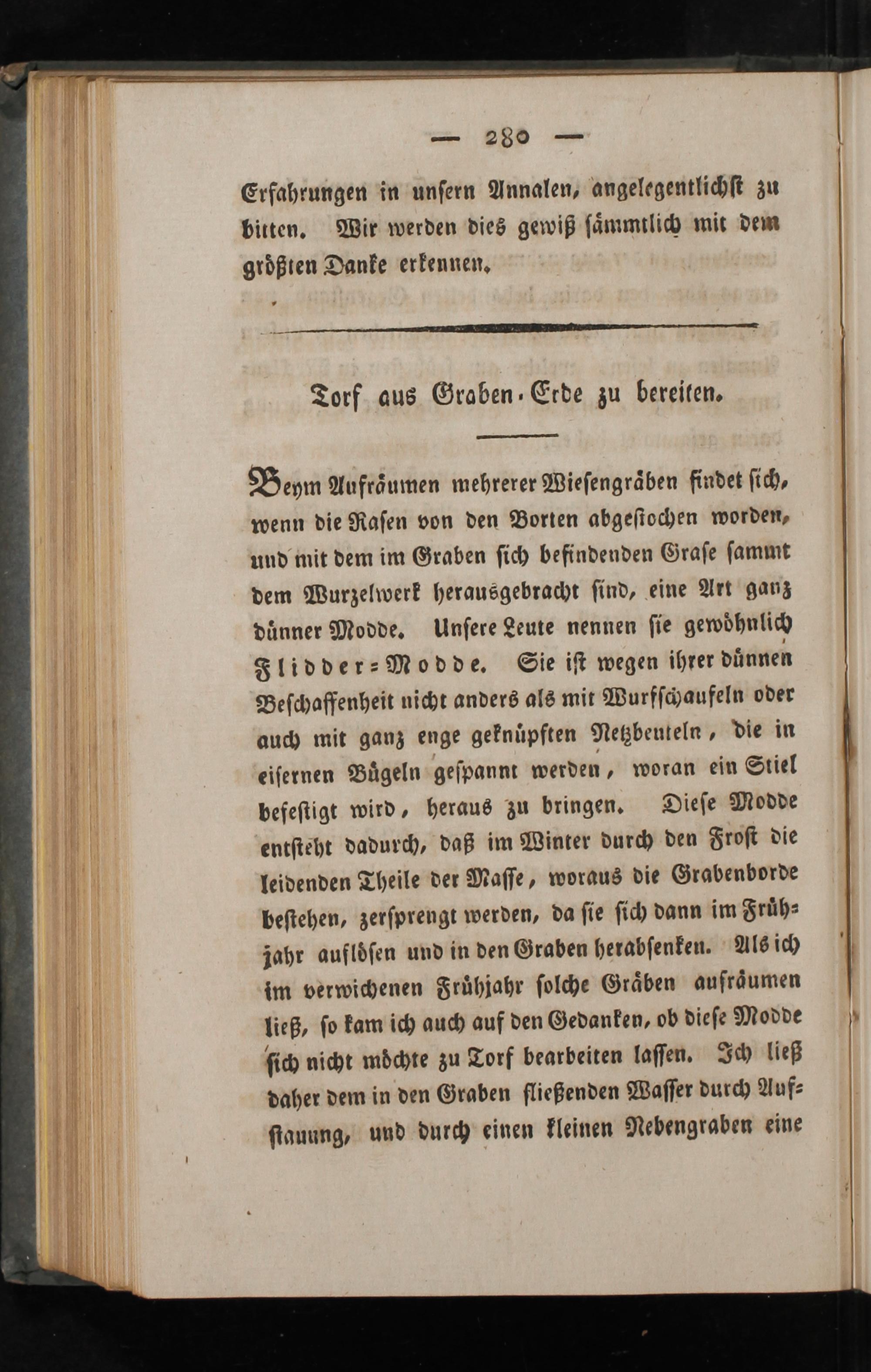 — 280 —

Erfahrungen in unsern Annalen, angelegentlichst zu bitten. Wir werden dies gewiß sämmtlich mit dem größten Danke erkennen.

Torf aus Graben-Erde zu bereiten.

Beym Aufräumen mehrerer Wiesengräben findet sich, wenn die Rasen von den Borten abgestochen worden, und mit dem im Graben sich befindenden Grase sammt dem Wurzelwerk herausgebracht sind, eine Art ganz dünner Modde. Unsere Leute nennen sie gewöhnlich Flidder-Modde. Sie ist wegen ihrer dünnen Beschaffenheit nicht anders als mit Wurfschaufeln oder auch mit ganz enge geknüpften Netzbeuteln, die in eisernen Bügeln gespannt werden, woran ein Stiel befestigt wird, heraus zu bringen. Diese Modde entsteht dadurch, daß im Winter durch den Frost die leidenden Theile der Masse, woraus die Grabenborde bestehen, zersprengt werden, da sie sich dann im Frühjahr auflösen und in den Graben herabsenken. Als ich im verwichenen Frühjahr solche Gräben aufräumen ließ, so kam ich auch auf den Gedanken, ob diese Modde sich nicht möchte zu Torf bearbeiten lassen. Ich ließ daher dem in den Graben fließenden Wasser durch Aufstauung, und durch einen kleinen Nebengraben eine